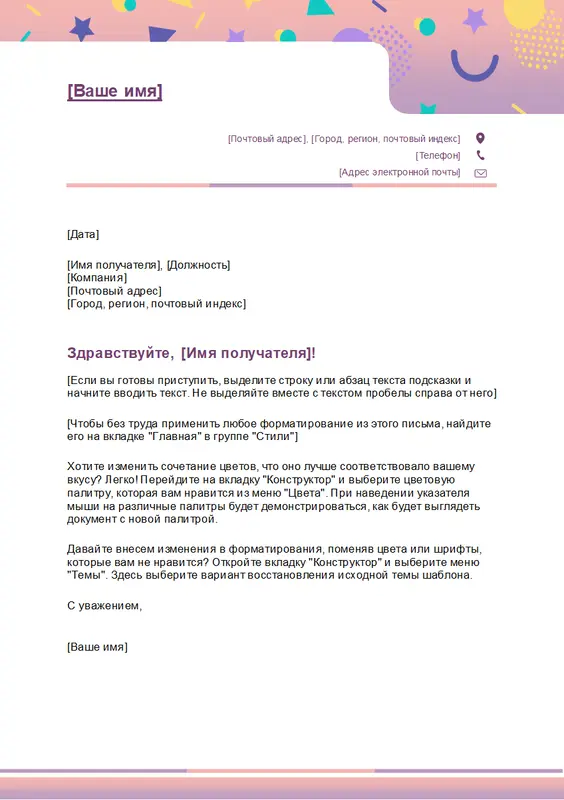 [Ваше имя]

[Почтовый адрес], [Город, регион, почтовый индекс]
[Телефон]
[Адрес электронной почты]

[Дата]

[Имя получателя], [Должность]
[Компания]
[Почтовый адрес]
[Город, регион, почтовый индекс]

Здравствуйте, [Имя получателя]!

[Если вы готовы приступить, выделите строку или абзац текста подсказки и начните вводить текст. Не выделяйте вместе с текстом пробелы справа от него]

[Чтобы без труда применить любое форматирование из этого письма, найдите его на вкладке "Главная" в группе "Стили"]

Хотите изменить сочетание цветов, что оно лучше соответствовало вашему вкусу? Легко! Перейдите на вкладку "Конструктор" и выберите цветовую палитру, которая вам нравится из меню "Цвета". При наведении указателя мыши на различные палитры будет демонстрироваться, как будет выглядеть документ с новой палитрой.

Давайте внесем изменения в форматирования, поменяв цвета или шрифты, которые вам не нравится? Откройте вкладку "Конструктор" и выберите меню "Темы". Здесь выберите вариант восстановления исходной темы шаблона.

С уважением,

[Ваше имя]